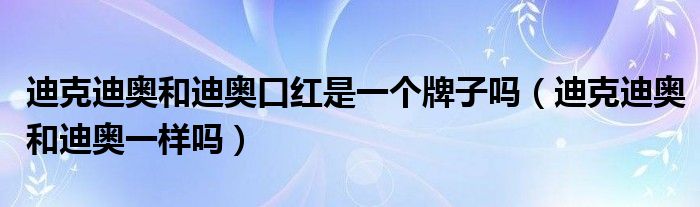 迪克迪奥和迪奥口红是一个牌子吗（迪克迪奥和迪奥一样吗）